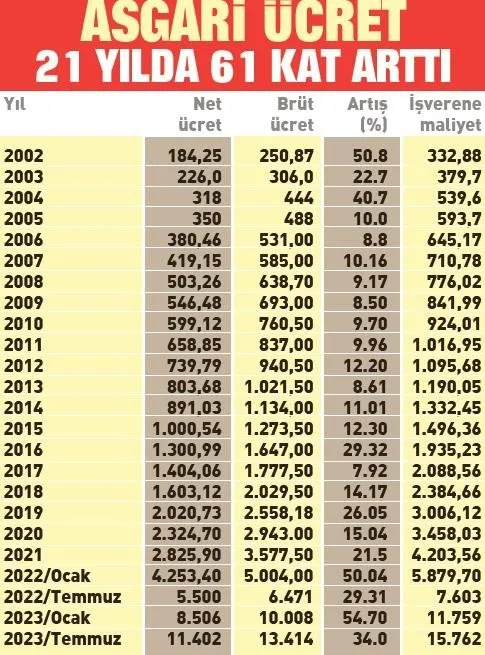 ASGARİ ÜCRET
21 YILDA 61 KAT ARTTI

| Yıl | Net ücret | Brüt ücret | Artış (%) | İşverene maliyet |
|---|---|---|---|---|
| 2002 | 184,25 | 250,87 | 50.8 | 332,88 |
| 2003 | 226,0 | 306,0 | 22.7 | 379,7 |
| 2004 | 318 | 444 | 40.7 | 539,6 |
| 2005 | 350 | 488 | 10.0 | 593,7 |
| 2006 | 380,46 | 531,00 | 8.8 | 645,17 |
| 2007 | 419,15 | 585,00 | 10.16 | 710,78 |
| 2008 | 503,26 | 638,70 | 9.17 | 776,02 |
| 2009 | 546,48 | 693,00 | 8.50 | 841,99 |
| 2010 | 599,12 | 760,50 | 9.70 | 924,01 |
| 2011 | 658,85 | 837,00 | 9.96 | 1.016,95 |
| 2012 | 739,79 | 940,50 | 12.20 | 1.095,68 |
| 2013 | 803,68 | 1.021,50 | 8.61 | 1.190,05 |
| 2014 | 891,03 | 1.134,00 | 11.01 | 1.332,45 |
| 2015 | 1.000,54 | 1.273,50 | 12.30 | 1.496,36 |
| 2016 | 1.300,99 | 1.647,00 | 29.32 | 1.935,23 |
| 2017 | 1.404,06 | 1.777,50 | 7.92 | 2.088,56 |
| 2018 | 1.603,12 | 2.029,50 | 14.17 | 2.384,66 |
| 2019 | 2.020,73 | 2.558,18 | 26.05 | 3.006,12 |
| 2020 | 2.324,70 | 2.943.00 | 15.04 | 3.458,03 |
| 2021 | 2.825,90 | 3.577,50 | 21.5 | 4.203,56 |
| 2022/Ocak | 4.253,40 | 5.004,00 | 50.04 | 5.879,70 |
| 2022/Temmuz | 5.500 | 6.471 | 29.31 | 7.603 |
| 2023/Ocak | 8.506 | 10.008 | 54.70 | 11.759 |
| 2023/Temmuz | 11.402 | 13.414 | 34.0 | 15.762 |